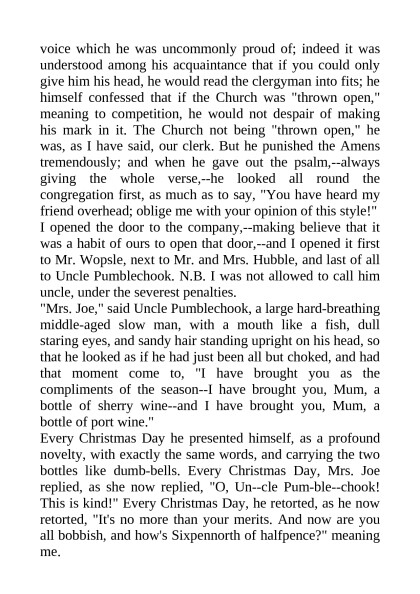 voice which he was uncommonly proud of; indeed it was understood among his acquaintance that if you could only give him his head, he would read the clergyman into fits; he himself confessed that if the Church was "thrown open," meaning to competition, he would not despair of making his mark in it. The Church not being "thrown open," he was, as I have said, our clerk. But he punished the Amens tremendously; and when he gave out the psalm,--always giving the whole verse,--he looked all round the congregation first, as much as to say, "You have heard my friend overhead; oblige me with your opinion of this style!"

I opened the door to the company,--making believe that it was a habit of ours to open that door,--and I opened it first to Mr. Wopsle, next to Mr. and Mrs. Hubble, and last of all to Uncle Pumblechook. N.B. I was not allowed to call him uncle, under the severest penalties.

"Mrs. Joe," said Uncle Pumblechook, a large hard-breathing middle-aged slow man, with a mouth like a fish, dull staring eyes, and sandy hair standing upright on his head, so that he looked as if he had just been all but choked, and had that moment come to, "I have brought you as the compliments of the season--I have brought you, Mum, a bottle of sherry wine--and I have brought you, Mum, a bottle of port wine."

Every Christmas Day he presented himself, as a profound novelty, with exactly the same words, and carrying the two bottles like dumb-bells. Every Christmas Day, Mrs. Joe replied, as she now replied, "O, Un--cle Pum-ble--chook! This is kind!" Every Christmas Day, he retorted, as he now retorted, "It's no more than your merits. And now are you all bobbish, and how's Sixpennorth of halfpence?" meaning me.